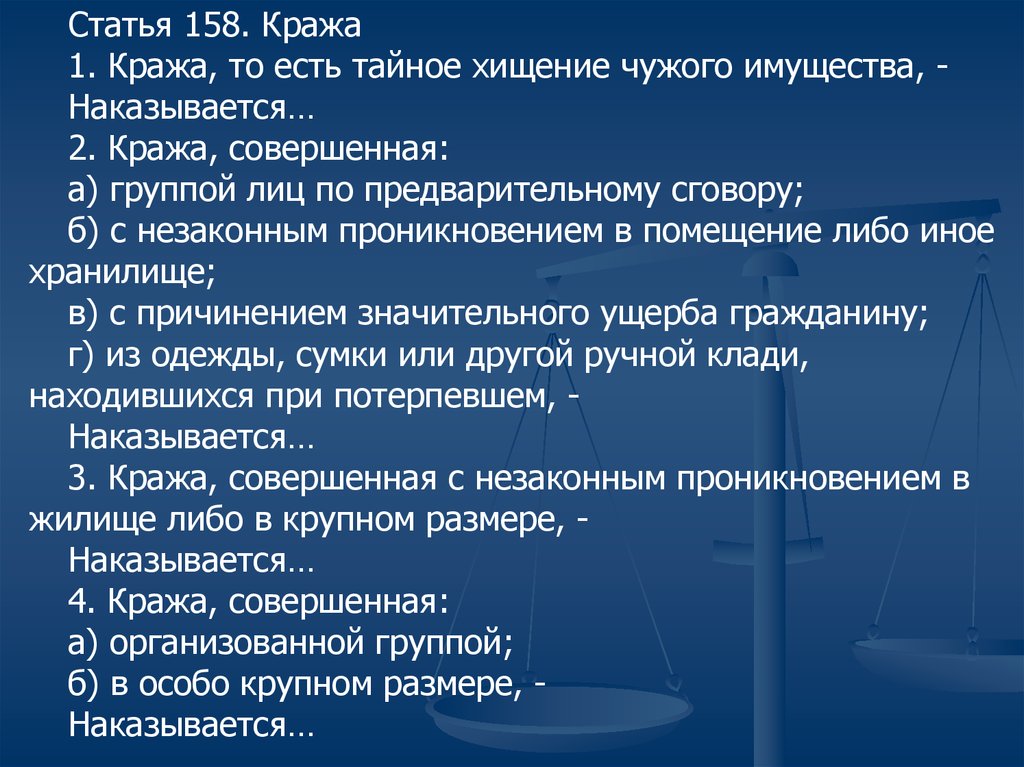 Статья 158. Кража

1. Кража, то есть тайное хищение чужого имущества, -

Наказывается…

2. Кража, совершенная:

а) группой лиц по предварительному сговору;

б) с незаконным проникновением в помещение либо иное хранилище;

в) с причинением значительного ущерба гражданину;

г) из одежды, сумки или другой ручной клади, находившихся при потерпевшем, -

Наказывается…

3. Кража, совершенная с незаконным проникновением в жилище либо в крупном размере, -

Наказывается…

4. Кража, совершенная:

а) организованной группой;

б) в особо крупном размере, -

Наказывается…